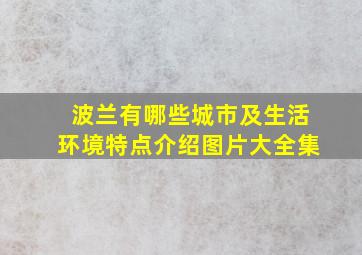 波兰有哪些城市及生活环境特点介绍图片大全集